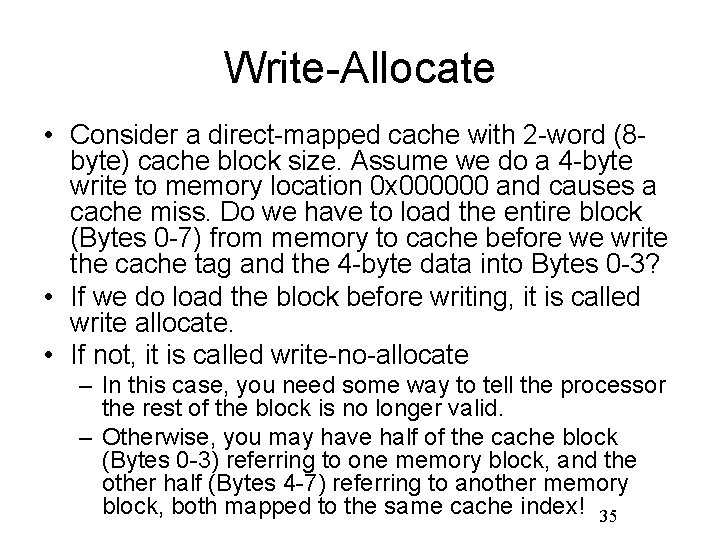 Write-Allocate

• Consider a direct-mapped cache with 2-word (8-byte) cache block size. Assume we do a 4-byte write to memory location 0x000000 and causes a cache miss. Do we have to load the entire block (Bytes 0-7) from memory to cache before we write the cache tag and the 4-byte data into Bytes 0-3?

• If we do load the block before writing, it is called write allocate.

• If not, it is called write-no-allocate

– In this case, you need some way to tell the processor the rest of the block is no longer valid.

– Otherwise, you may have half of the cache block (Bytes 0-3) referring to one memory block, and the other half (Bytes 4-7) referring to another memory block, both mapped to the same cache index!

35